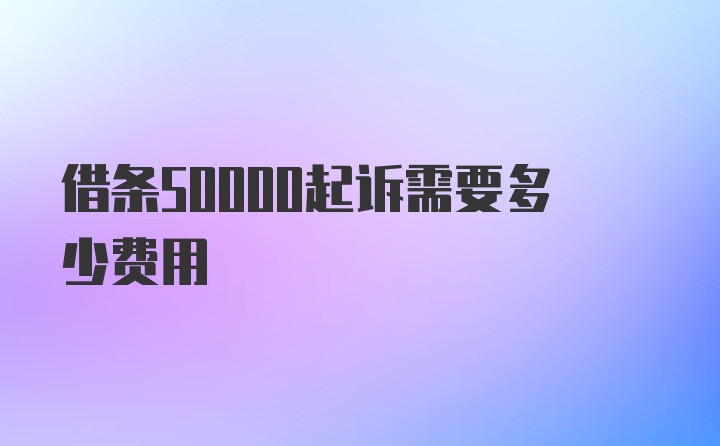 借条50000起诉需要多少费用